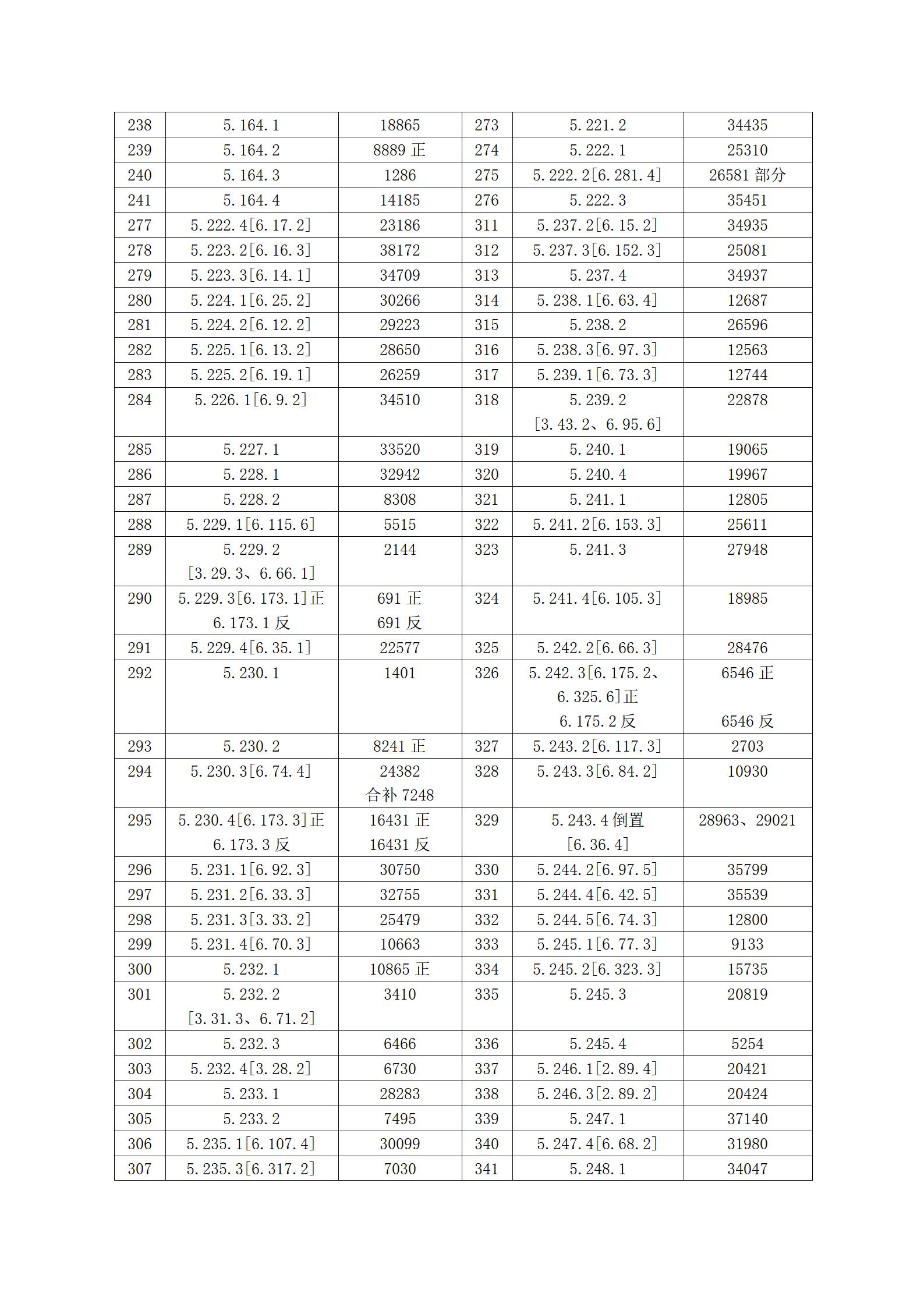 | 238 | 5.164.1 | 18865 | 273 | 5.221.2 | 34435 |
|---|---|---|---|---|---|
| 239 | 5.164.2 | 8889 正 | 274 | 5.222.1 | 25310 |
| 240 | 5.164.3 | 1286 | 275 | 5.222.2[6.281.4] | 26581 部分 |
| 241 | 5.164.4 | 14185 | 276 | 5.222.3 | 35451 |
| 277 | 5.222.4[6.17.2] | 23186 | 311 | 5.237.2[6.15.2] | 34935 |
| 278 | 5.223.2[6.16.3] | 38172 | 312 | 5.237.3[6.152.3] | 25081 |
| 279 | 5.223.3[6.14.1] | 34709 | 313 | 5.237.4 | 34937 |
| 280 | 5.224.1[6.25.2] | 30266 | 314 | 5.238.1[6.63.4] | 12687 |
| 281 | 5.224.2[6.12.2] | 29223 | 315 | 5.238.2 | 26596 |
| 282 | 5.225.1[6.13.2] | 28650 | 316 | 5.238.3[6.97.3] | 12563 |
| 283 | 5.225.2[6.19.1] | 26259 | 317 | 5.239.1[6.73.3] | 12744 |
| 284 | 5.226.1[6.9.2] | 34510 | 318 | 5.239.2 [3.43.2、6.95.6] | 22878 |
| 285 | 5.227.1 | 33520 | 319 | 5.240.1 | 19065 |
| 286 | 5.228.1 | 32942 | 320 | 5.240.4 | 19967 |
| 287 | 5.228.2 | 8308 | 321 | 5.241.1 | 12805 |
| 288 | 5.229.1[6.115.6] | 5515 | 322 | 5.241.2[6.153.3] | 25611 |
| 289 | 5.229.2 [3.29.3、6.66.1] | 2144 | 323 | 5.241.3 | 27948 |
| 290 | 5.229.3[6.173.1]正 6.173.1 反 | 691 正 691 反 | 324 | 5.241.4[6.105.3] | 18985 |
| 291 | 5.229.4[6.35.1] | 22577 | 325 | 5.242.2[6.66.3] | 28476 |
| 292 | 5.230.1 | 1401 | 326 | 5.242.3[6.175.2、6.325.6]正 6.175.2 反 | 6546 正 6546 反 |
| 293 | 5.230.2 | 8241 正 | 327 | 5.243.2[6.117.3] | 2703 |
| 294 | 5.230.3[6.74.4] | 24382 合补 7248 | 328 | 5.243.3[6.84.2] | 10930 |
| 295 | 5.230.4[6.173.3]正 6.173.3 反 | 16431 正 16431 反 | 329 | 5.243.4 倒置 [6.36.4] | 28963、29021 |
| 296 | 5.231.1[6.92.3] | 30750 | 330 | 5.244.2[6.97.5] | 35799 |
| 297 | 5.231.2[6.33.3] | 32755 | 331 | 5.244.4[6.42.5] | 35539 |
| 298 | 5.231.3[3.33.2] | 25479 | 332 | 5.244.5[6.74.3] | 12800 |
| 299 | 5.231.4[6.70.3] | 10663 | 333 | 5.245.1[6.77.3] | 9133 |
| 300 | 5.232.1 | 10865 正 | 334 | 5.245.2[6.323.3] | 15735 |
| 301 | 5.232.2 [3.31.3、6.71.2] | 3410 | 335 | 5.245.3 | 20819 |
| 302 | 5.232.3 | 6466 | 336 | 5.245.4 | 5254 |
| 303 | 5.232.4[3.28.2] | 6730 | 337 | 5.246.1[2.89.4] | 20421 |
| 304 | 5.233.1 | 28283 | 338 | 5.246.3[2.89.2] | 20424 |
| 305 | 5.233.2 | 7495 | 339 | 5.247.1 | 37140 |
| 306 | 5.235.1[6.107.4] | 30099 | 340 | 5.247.4[6.68.2] | 31980 |
| 307 | 5.235.3[6.317.2] | 7030 | 341 | 5.248.1 | 34047 |